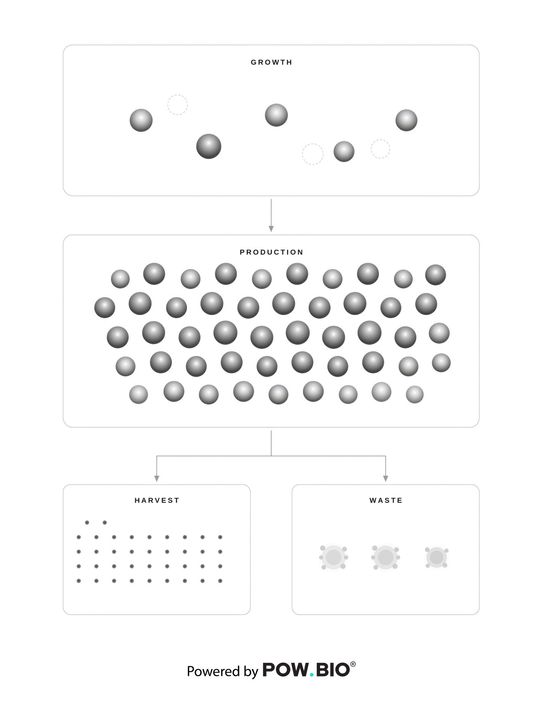 GROWTH

PRODUCTION

HARVEST

WASTE

Powered by POW.BIO®